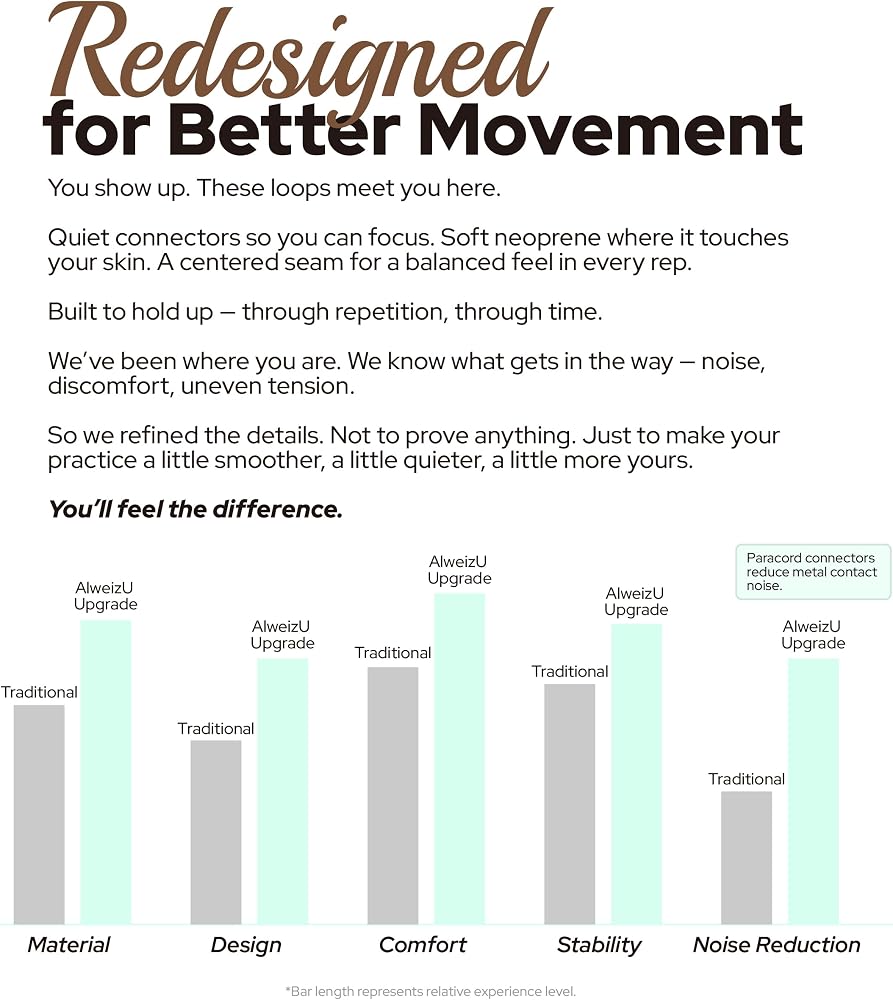 Redesigned
for Better Movement

You show up. These loops meet you here.

Quiet connectors so you can focus. Soft neoprene where it touches your skin. A centered seam for a balanced feel in every rep.

Built to hold up — through repetition, through time.

We've been where you are. We know what gets in the way — noise, discomfort, uneven tension.

So we refined the details. Not to prove anything. Just to make your practice a little smoother, a little quieter, a little more yours.

You'll feel the difference.

Paracord connectors reduce metal contact noise.

Traditional
AlweizU Upgrade
Traditional
AlweizU Upgrade
Traditional
AlweizU Upgrade
Traditional
AlweizU Upgrade
Traditional
AlweizU Upgrade

Material
Design
Comfort
Stability
Noise Reduction

*Bar length represents relative experience level.